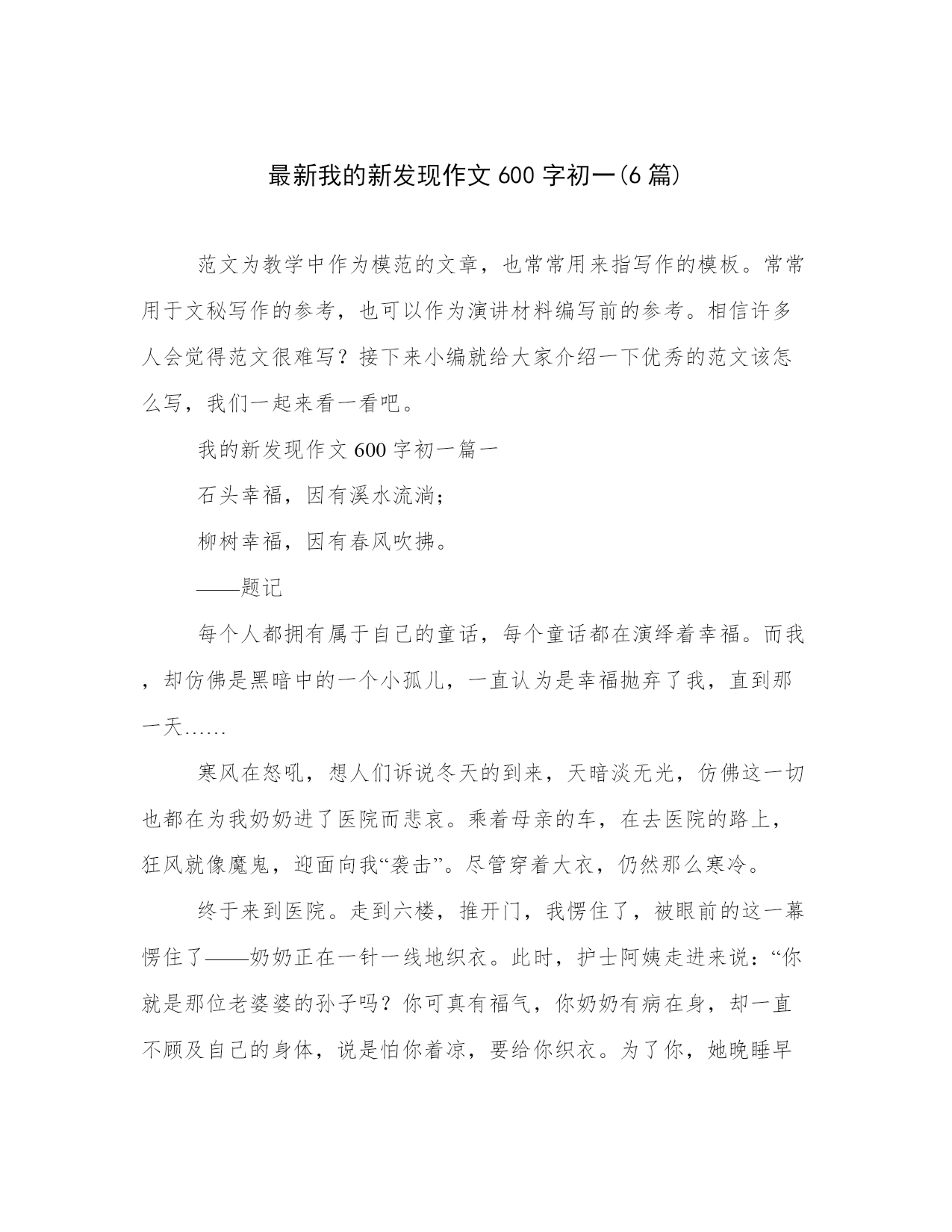 最新我的新发现作文 600 字初一(6 篇)

范文为教学中作为模范的文章，也常常用来指写作的模板。常常用于文秘写作的参考，也可以作为演讲材料编写前的参考。相信许多人会觉得范文很难写？接下来小编就给大家介绍一下优秀的范文该怎么写，我们一起来看一看吧。

我的新发现作文 600 字初一篇一

石头幸福，因有溪水流淌；

柳树幸福，因有春风吹拂。

——题记

每个人都拥有属于自己的童话，每个童话都在演绎着幸福。而我，却仿佛是黑暗中的一个小孤儿，一直认为是幸福抛弃了我，直到那一天……

寒风在怒吼，想人们诉说冬天的到来，天暗淡无光，仿佛这一切也都在为我奶奶进了医院而悲哀。乘着母亲的车，在去医院的路上，狂风就像魔鬼，迎面向我“袭击”。尽管穿着大衣，仍然那么寒冷。

终于来到医院。走到六楼，推开门，我愣住了，被眼前的这一幕愣住了——奶奶正在一针一线地织衣。此时，护士阿姨走进来说：“你就是那位老婆婆的孙子吗？你可真有福气，你奶奶有病在身，却一直不顾及自己的身体，说是怕你着凉，要给你织衣。为了你，她晚睡早